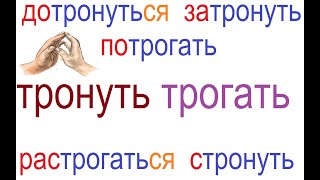 дотронуться затронуть

потрогать

тронуть трогать

растрогаться стронуть